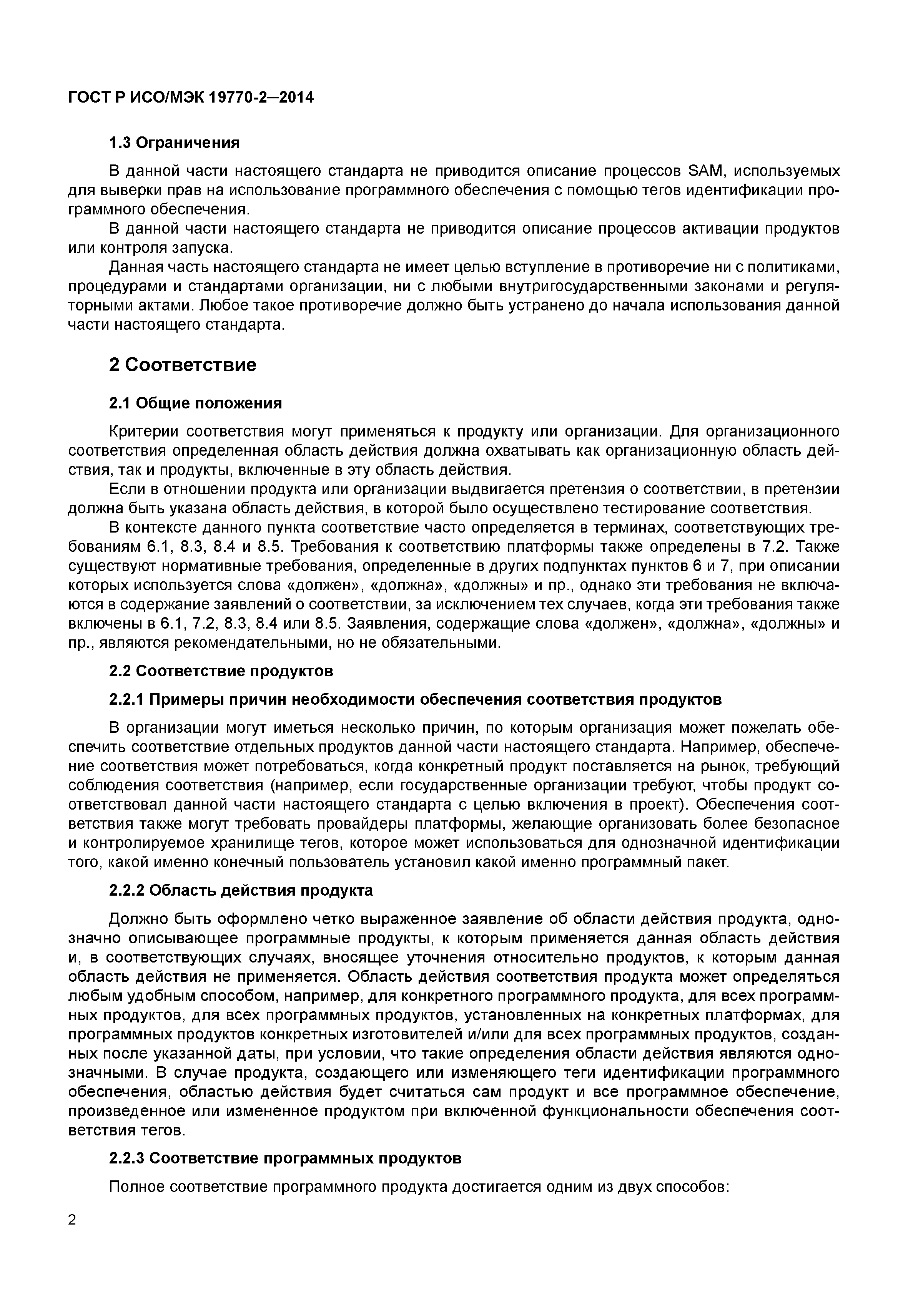 ГОСТ Р ИСО/МЭК 19770-2—2014

1.3 Ограничения

В данной части настоящего стандарта не приводится описание процессов SAM, используемых для выверки прав на использование программного обеспечения с помощью тегов идентификации программного обеспечения.

В данной части настоящего стандарта не приводится описание процессов активации продуктов или контроля запуска.

Данная часть настоящего стандарта не имеет целью вступление в противоречие ни с политиками, процедурами и стандартами организации, ни с любыми внутригосударственными законами и регуляторными актами. Любое такое противоречие должно быть устранено до начала использования данной части настоящего стандарта.

2 Соответствие

2.1 Общие положения

Критерии соответствия могут применяться к продукту или организации. Для организационного соответствия определенная область действия должна охватывать как организационную область действия, так и продукты, включенные в эту область действия.

Если в отношении продукта или организации выдвигается претензия о соответствии, в претензии должна быть указана область действия, в которой было осуществлено тестирование соответствия.

В контексте данного пункта соответствие часто определяется в терминах, соответствующих требованиям 6.1, 8.3, 8.4 и 8.5. Требования к соответствию платформы также определены в 7.2. Также существуют нормативные требования, определенные в других подпунктах пунктов 6 и 7, при описании которых используется слова «должен», «должна», «должны» и пр., однако эти требования не включаются в содержание заявлений о соответствии, за исключением тех случаев, когда эти требования также включены в 6.1, 7.2, 8.3, 8.4 или 8.5. Заявления, содержащие слова «должен», «должна», «должны» и пр., являются рекомендательными, но не обязательными.

2.2 Соответствие продуктов

2.2.1 Примеры причин необходимости обеспечения соответствия продуктов

В организации могут иметься несколько причин, по которым организация может пожелать обеспечить соответствие отдельных продуктов данной части настоящего стандарта. Например, обеспечение соответствия может потребоваться, когда конкретный продукт поставляется на рынок, требующий соблюдения соответствия (например, если государственные организации требуют, чтобы продукт соответствовал данной части настоящего стандарта с целью включения в проект). Обеспечения соответствия также могут требовать провайдеры платформы, желающие организовать более безопасное и контролируемое хранилище тегов, которое может использоваться для однозначной идентификации того, какой именно конечный пользователь установил какой именно программный пакет.

2.2.2 Область действия продукта

Должно быть оформлено четко выраженное заявление об области действия продукта, однозначно описывающее программные продукты, к которым применяется данная область действия и, в соответствующих случаях, вносящее уточнения относительно продуктов, к которым данная область действия не применяется. Область действия соответствия продукта может определяться любым удобным способом, например, для конкретного программного продукта, для всех программных продуктов, для всех программных продуктов, установленных на конкретных платформах, для программных продуктов конкретных изготовителей и/или для всех программных продуктов, созданных после указанной даты, при условии, что такие определения области действия являются однозначными. В случае продукта, создающего или изменяющего теги идентификации программного обеспечения, областью действия будет считаться сам продукт и все программное обеспечение, произведенное или измененное продуктом при включенной функциональности обеспечения соответствия тегов.

2.2.3 Соответствие программных продуктов

Полное соответствие программного продукта достигается одним из двух способов:

2